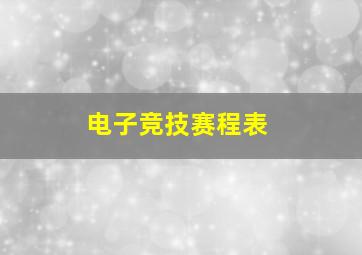 电子竞技赛程表